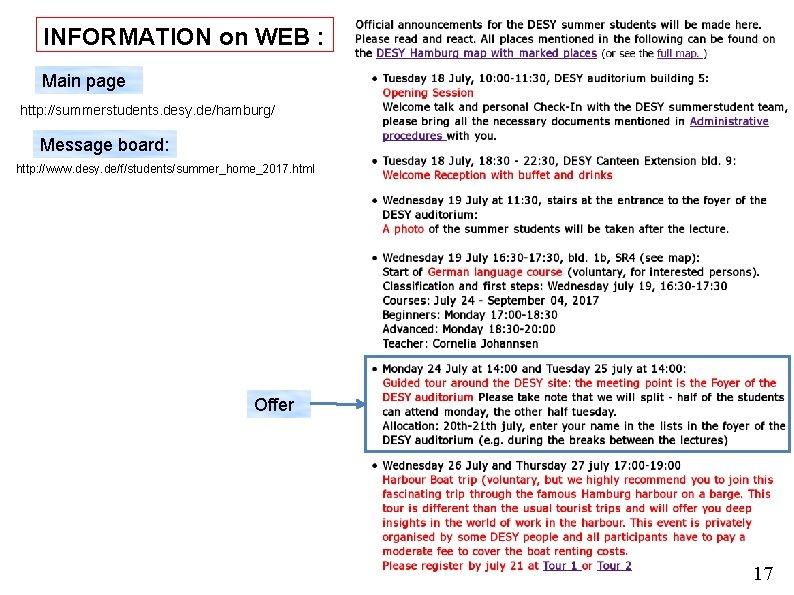 INFORMATION on WEB :

Main page

http://summerstudents.desy.de/hamburg/

Message board:

http://www.desy.de/f/students/summer_home_2017.html

Offer

Official announcements for the DESY summer students will be made here. Please read and react. All places mentioned in the following can be found on the DESY Hamburg map with marked places (or see the full map. )

• Tuesday 18 July, 10:00-11:30, DESY auditorium building 5:
Opening Session
Welcome talk and personal Check-In with the DESY summerstudent team, please bring all the necessary documents mentioned in Administrative procedures with you.

• Tuesday 18 July, 18:30 - 22:30, DESY Canteen Extension bld. 9:
Welcome Reception with buffet and drinks

• Wednesday 19 July at 11:30, stairs at the entrance to the foyer of the DESY auditorium:
A photo of the summer students will be taken after the lecture.

• Wednesday 19 July 16:30-17:30, bld. 1b, SR4 (see map):
Start of German language course (voluntary, for interested persons).
Classification and first steps: Wednesday july 19, 16:30-17:30
Courses: July 24 - September 04, 2017
Beginners: Monday 17:00-18:30
Advanced: Monday 18:30-20:00
Teacher: Cornelia Johannsen

• Monday 24 July at 14:00 and Tuesday 25 july at 14:00:
Guided tour around the DESY site: the meeting point is the Foyer of the DESY auditorium Please take note that we will split - half of the students can attend monday, the other half tuesday.
Allocation: 20th-21th july, enter your name in the lists in the foyer of the DESY auditorium (e.g. during the breaks between the lectures)

• Wednesday 26 July and Thursday 27 july 17:00-19:00
Harbour Boat trip (voluntary, but we highly recommend you to join this fascinating trip through the famous Hamburg harbour on a barge. This tour is different than the usual tourist trips and will offer you deep insights in the world of work in the harbour. This event is privately organised by some DESY people and all participants have to pay a moderate fee to cover the boat renting costs.
Please register by july 21 at Tour 1 or Tour 2

17